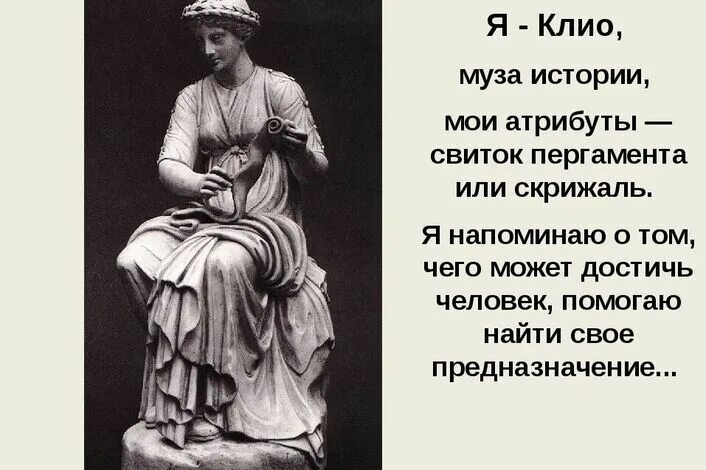 Я - Клио,

муза истории,

мои атрибуты — свиток пергамента или скрижаль.

Я напоминаю о том, чего может достичь человек, помогаю найти свое предназначение...